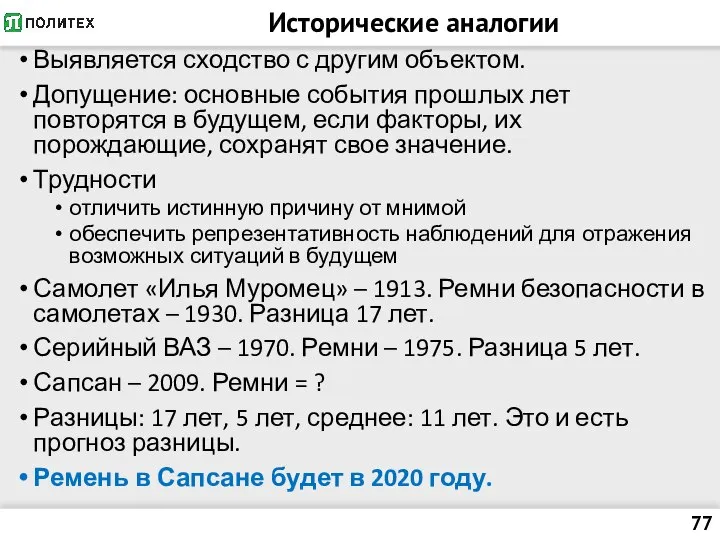 ПОЛИТЕХ

Исторические аналогии

• Выявляется сходство с другим объектом.
• Допущение: основные события прошлых лет повторятся в будущем, если факторы, их порождающие, сохранят свое значение.
• Трудности
  • отличить истинную причину от мнимой
  • обеспечить репрезентативность наблюдений для отражения возможных ситуаций в будущем
• Самолет «Илья Муромец» – 1913. Ремни безопасности в самолетах – 1930. Разница 17 лет.
• Серийный ВАЗ – 1970. Ремни – 1975. Разница 5 лет.
• Сапсан – 2009. Ремни = ?
• Разницы: 17 лет, 5 лет, среднее: 11 лет. Это и есть прогноз разницы.
• Ремень в Сапсане будет в 2020 году.

77